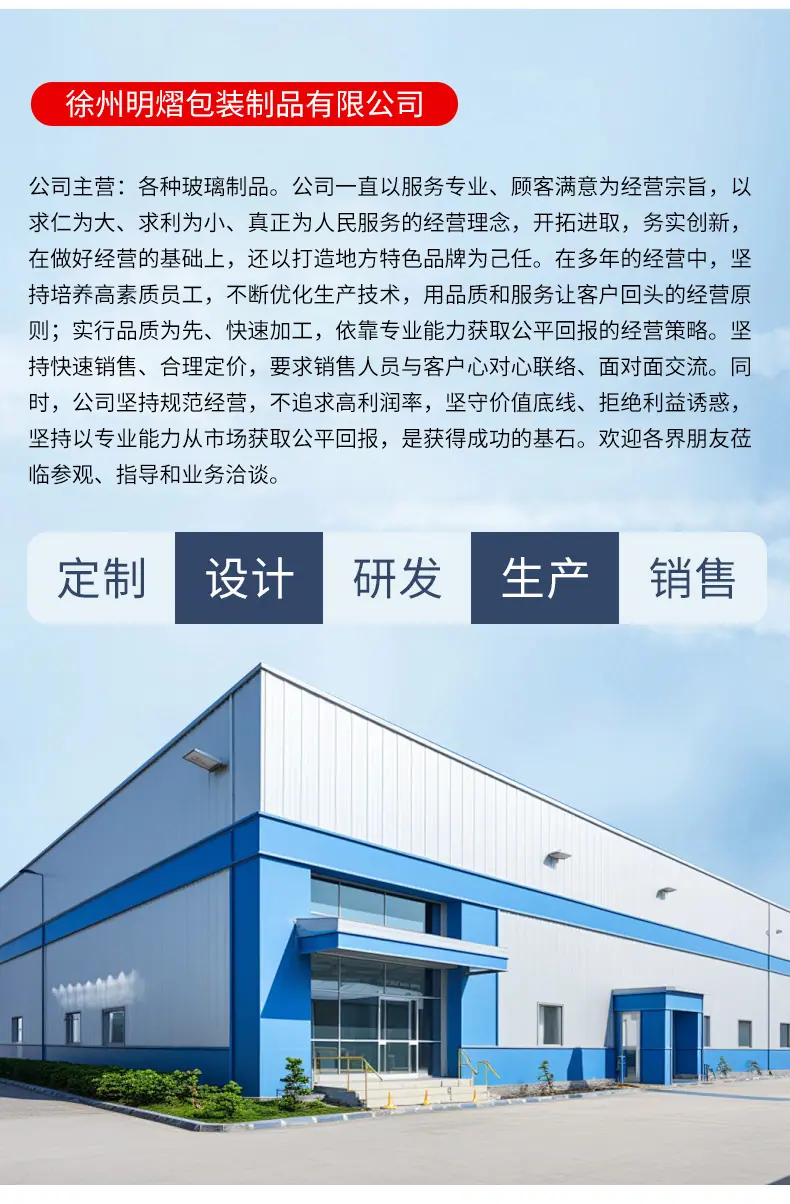 徐州明熠包装制品有限公司

公司主营：各种玻璃制品。公司一直以服务专业、顾客满意为经营宗旨，以求仁为大、求利为小、真正为人民服务的经营理念，开拓进取，务实创新，在做好经营的基础上，还以打造地方特色品牌为己任。在多年的经营中，坚持培养高素质员工，不断优化生产技术，用品质和服务让客户回头的经营原则；实行品质为先、快速加工，依靠专业能力获取公平回报的经营策略。坚持快速销售、合理定价，要求销售人员与客户心对心联络、面对面交流。同时，公司坚持规范经营，不追求高利润率，坚守价值底线、拒绝利益诱惑，坚持以专业能力从市场获取公平回报，是获得成功的基石。欢迎各界朋友莅临参观、指导和业务洽谈。

定制 设计 研发 生产 销售